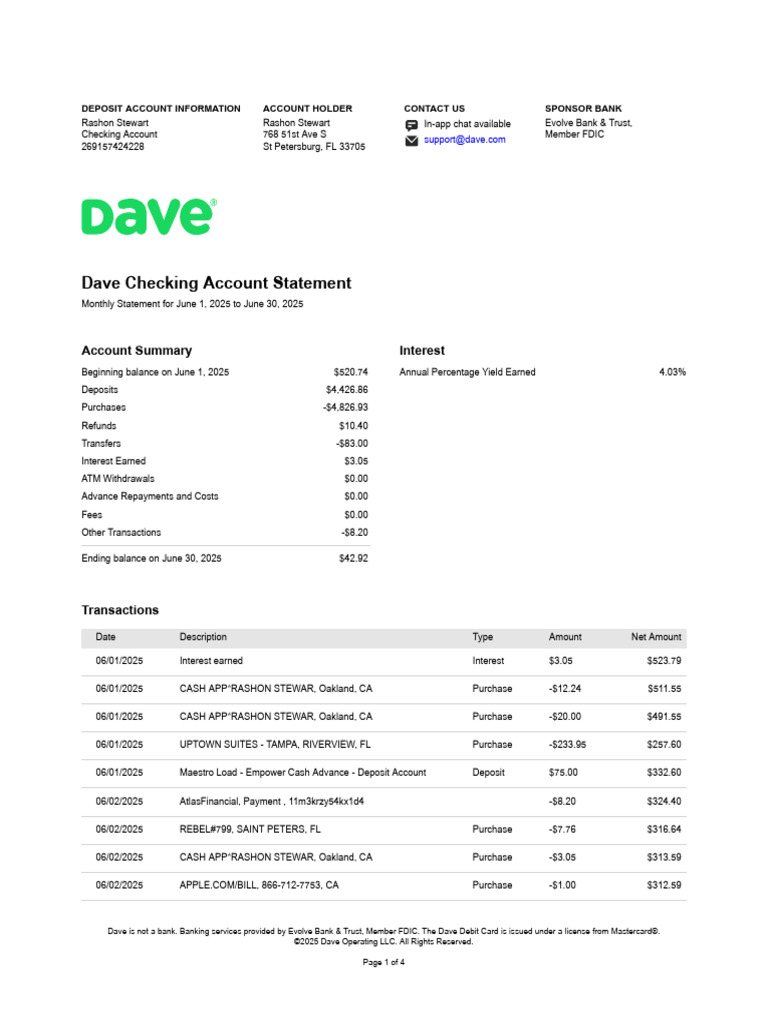 DEPOSIT ACCOUNT INFORMATION
Rashon Stewart
Checking Account
269157424228

ACCOUNT HOLDER
Rashon Stewart
768 51st Ave S
St Petersburg, FL 33705

CONTACT US
In-app chat available
support@dave.com

SPONSOR BANK
Evolve Bank & Trust,
Member FDIC

Dave®

Dave Checking Account Statement
Monthly Statement for June 1, 2025 to June 30, 2025

Account Summary

| | |
|---|---|
| Beginning balance on June 1, 2025 | $520.74 |
| Deposits | $4,426.86 |
| Purchases | -$4,826.93 |
| Refunds | $10.40 |
| Transfers | -$83.00 |
| Interest Earned | $3.05 |
| ATM Withdrawals | $0.00 |
| Advance Repayments and Costs | $0.00 |
| Fees | $0.00 |
| Other Transactions | -$8.20 |
| Ending balance on June 30, 2025 | $42.92 |

Interest

| | |
|---|---|
| Annual Percentage Yield Earned | 4.03% |

Transactions

| Date | Description | Type | Amount | Net Amount |
|---|---|---|---|---|
| 06/01/2025 | Interest earned | Interest | $3.05 | $523.79 |
| 06/01/2025 | CASH APP*RASHON STEWAR, Oakland, CA | Purchase | -$12.24 | $511.55 |
| 06/01/2025 | CASH APP*RASHON STEWAR, Oakland, CA | Purchase | -$20.00 | $491.55 |
| 06/01/2025 | UPTOWN SUITES - TAMPA, RIVERVIEW, FL | Purchase | -$233.95 | $257.60 |
| 06/01/2025 | Maestro Load - Empower Cash Advance - Deposit Account | Deposit | $75.00 | $332.60 |
| 06/02/2025 | AtlasFinancial, Payment , 11m3krzy54kx1d4 | | -$8.20 | $324.40 |
| 06/02/2025 | REBEL#799, SAINT PETERS, FL | Purchase | -$7.76 | $316.64 |
| 06/02/2025 | CASH APP*RASHON STEWAR, Oakland, CA | Purchase | -$3.05 | $313.59 |
| 06/02/2025 | APPLE.COM/BILL, 866-712-7753, CA | Purchase | -$1.00 | $312.59 |

Dave is not a bank. Banking services provided by Evolve Bank & Trust, Member FDIC. The Dave Debit Card is issued under a license from Mastercard®.
©2025 Dave Operating LLC. All Rights Reserved.

Page 1 of 4